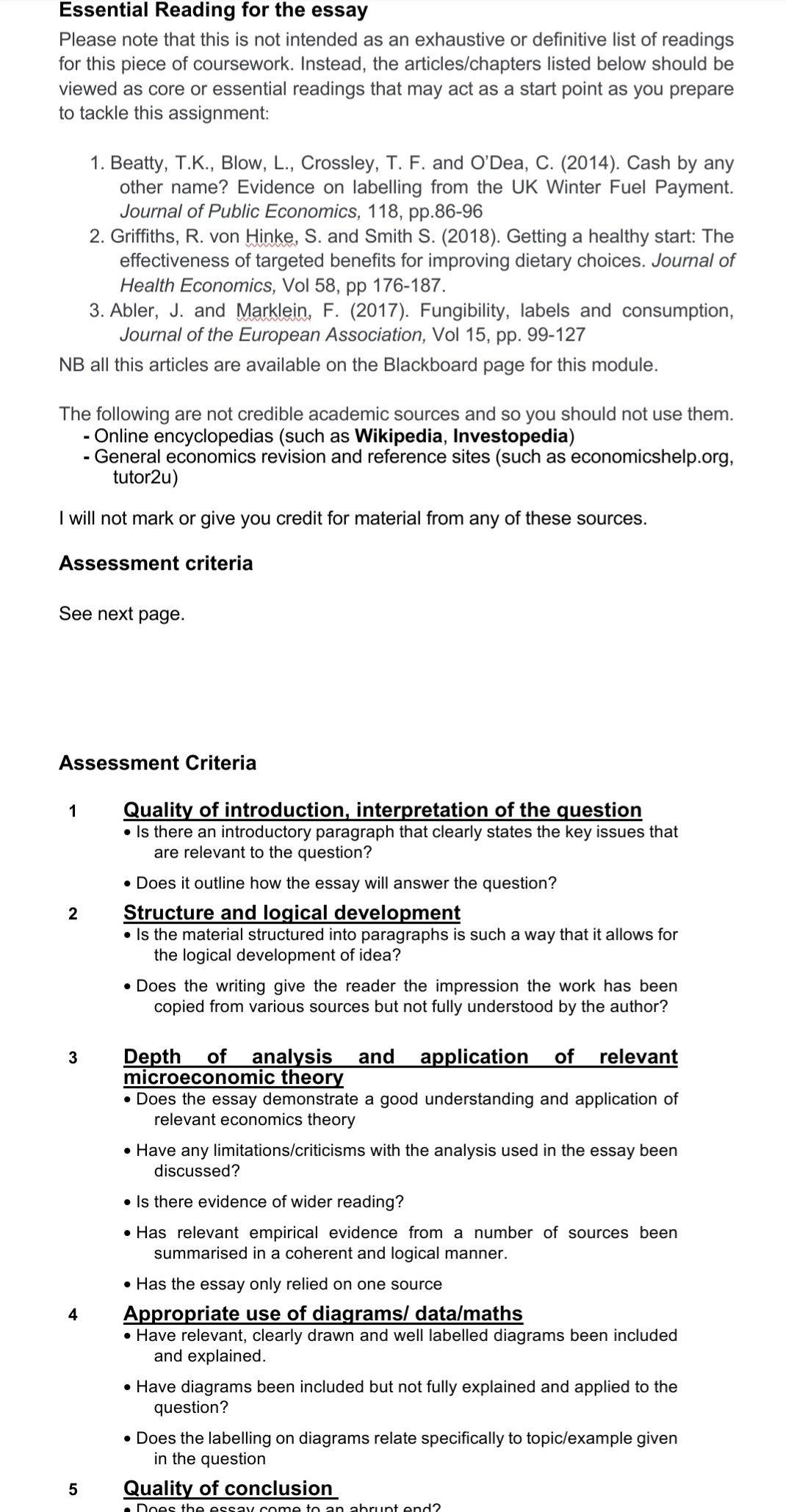 Essential Reading for the essay

Please note that this is not intended as an exhaustive or definitive list of readings for this piece of coursework. Instead, the articles/chapters listed below should be viewed as core or essential readings that may act as a start point as you prepare to tackle this assignment:

1. Beatty, T.K., Blow, L., Crossley, T. F. and O'Dea, C. (2014). Cash by any other name? Evidence on labelling from the UK Winter Fuel Payment. Journal of Public Economics, 118, pp.86-96
2. Griffiths, R. von Hinke, S. and Smith S. (2018). Getting a healthy start: The effectiveness of targeted benefits for improving dietary choices. Journal of Health Economics, Vol 58, pp 176-187.
3. Abler, J. and Marklein, F. (2017). Fungibility, labels and consumption, Journal of the European Association, Vol 15, pp. 99-127

NB all this articles are available on the Blackboard page for this module.

The following are not credible academic sources and so you should not use them.
- Online encyclopedias (such as Wikipedia, Investopedia)
- General economics revision and reference sites (such as economicshelp.org, tutor2u)

I will not mark or give you credit for material from any of these sources.

Assessment criteria

See next page.

Assessment Criteria

1 Quality of introduction, interpretation of the question
• Is there an introductory paragraph that clearly states the key issues that are relevant to the question?
• Does it outline how the essay will answer the question?

2 Structure and logical development
• Is the material structured into paragraphs is such a way that it allows for the logical development of idea?
• Does the writing give the reader the impression the work has been copied from various sources but not fully understood by the author?

3 Depth of analysis and application of relevant microeconomic theory
• Does the essay demonstrate a good understanding and application of relevant economics theory
• Have any limitations/criticisms with the analysis used in the essay been discussed?
• Is there evidence of wider reading?
• Has relevant empirical evidence from a number of sources been summarised in a coherent and logical manner.
• Has the essay only relied on one source

4 Appropriate use of diagrams/ data/maths
• Have relevant, clearly drawn and well labelled diagrams been included and explained.
• Have diagrams been included but not fully explained and applied to the question?
• Does the labelling on diagrams relate specifically to topic/example given in the question

5 Quality of conclusion
• Does the essay come to an abrupt end?